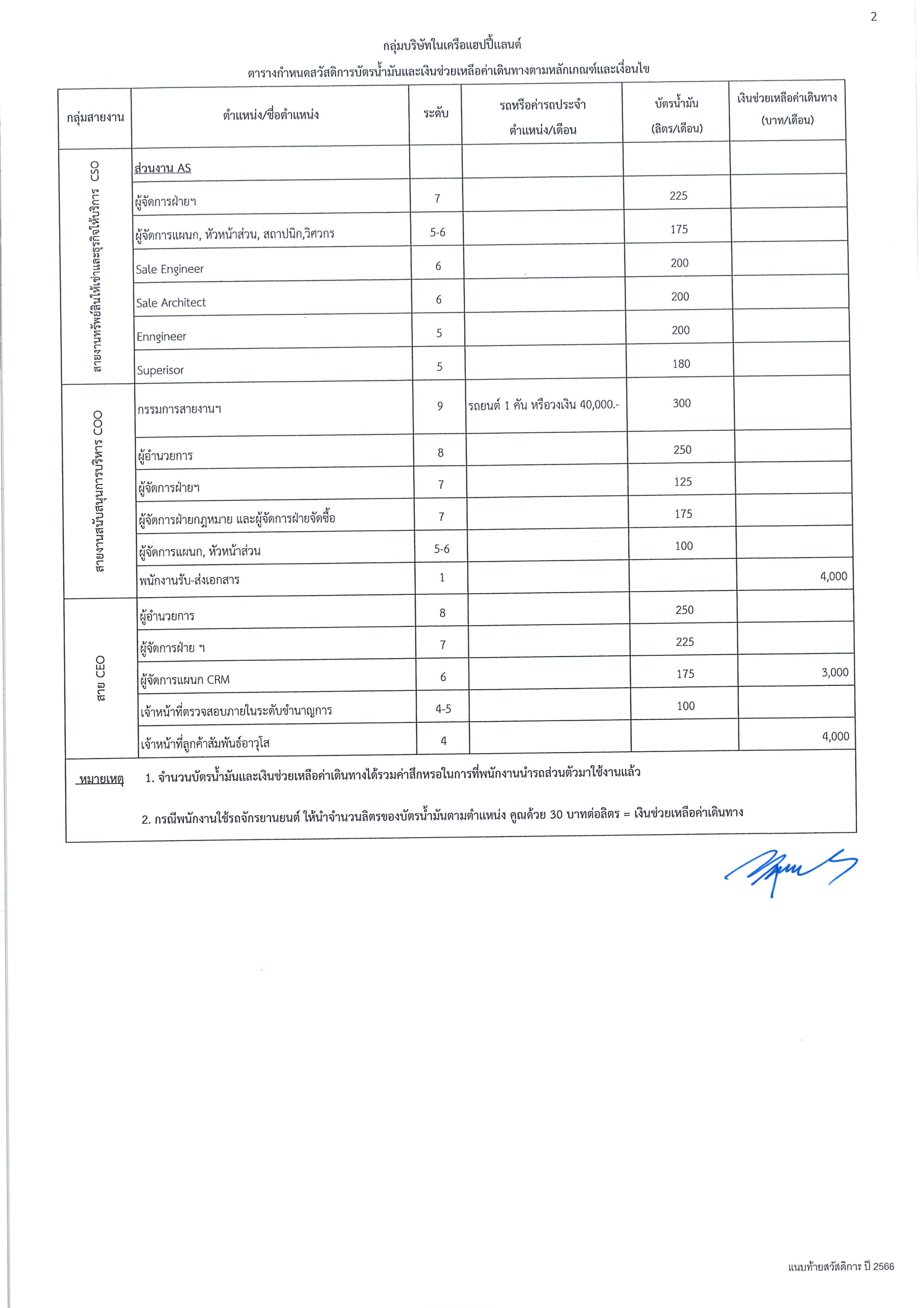 2

กลุ่มบริษัทในเครือแฮปปี้แลนด์

ตารางกำหนดสวัสดิการบัตรน้ำมันและเงินช่วยเหลือค่าเดินทางตามหลักเกณฑ์และเงื่อนไข

| กลุ่มสายงาน | ตำแหน่ง/ชื่อตำแหน่ง | ระดับ | รถหรือค่ารถประจำตำแหน่ง/เดือน | บัตรน้ำมัน (ลิตร/เดือน) | เงินช่วยเหลือค่าเดินทาง (บาท/เดือน) |
|---|---|---|---|---|---|
| สายงานทรัพย์สินให้เช่าและธุรกิจให้บริการ CSO | ส่วนงาน AS | | | | |
| | ผู้จัดการฝ่ายฯ | 7 | | 225 | |
| | ผู้จัดการแผนก, หัวหน้าส่วน, สถาปนิก,วิศวกร | 5-6 | | 175 | |
| | Sale Engineer | 6 | | 200 | |
| | Sale Architect | 6 | | 200 | |
| | Enngineer | 5 | | 200 | |
| | Superisor | 5 | | 180 | |
| สายงานสนับสนุนการบริหาร COO | กรรมการสายงานฯ | 9 | รถยนต์ 1 คัน หรือวงเงิน 40,000.- | 300 | |
| | ผู้อำนวยการ | 8 | | 250 | |
| | ผู้จัดการฝ่ายฯ | 7 | | 125 | |
| | ผู้จัดการฝ่ายกฎหมาย และผู้จัดการฝ่ายจัดซื้อ | 7 | | 175 | |
| | ผู้จัดการแผนก, หัวหน้าส่วน | 5-6 | | 100 | |
| | พนักงานรับ-ส่งเอกสาร | 1 | | | 4,000 |
| สาย CEO | ผู้อำนวยการ | 8 | | 250 | |
| | ผู้จัดการฝ่าย ฯ | 7 | | 225 | |
| | ผู้จัดการแผนก CRM | 6 | | 175 | 3,000 |
| | เจ้าหน้าที่ตรวจสอบภายในระดับชำนาญการ | 4-5 | | 100 | |
| | เจ้าหน้าที่ลูกค้าสัมพันธ์อาวุโส | 4 | | | 4,000 |

หมายเหตุ 1. จำนวนบัตรน้ำมันและเงินช่วยเหลือค่าเดินทางได้รวมค่าสึกหรอในการที่พนักงานนำรถส่วนตัวมาใช้งานแล้ว

2. กรณีพนักงานใช้รถจักรยานยนต์ ให้นำจำนวนลิตรของบัตรน้ำมันตามตำแหน่ง คูณด้วย 30 บาทต่อลิตร = เงินช่วยเหลือค่าเดินทาง

แนบท้ายสวัสดิการ ปี 2566